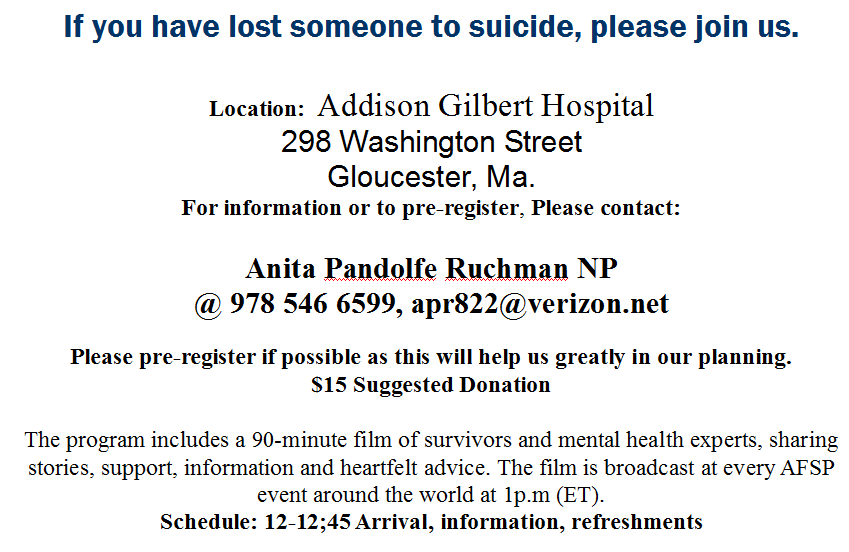 If you have lost someone to suicide, please join us.

Location: Addison Gilbert Hospital
298 Washington Street
Gloucester, Ma.
For information or to pre-register, Please contact:

Anita Pandolfe Ruchman NP
@ 978 546 6599, apr822@verizon.net

Please pre-register if possible as this will help us greatly in our planning.
$15 Suggested Donation

The program includes a 90-minute film of survivors and mental health experts, sharing stories, support, information and heartfelt advice. The film is broadcast at every AFSP event around the world at 1p.m (ET).
Schedule: 12-12;45 Arrival, information, refreshments